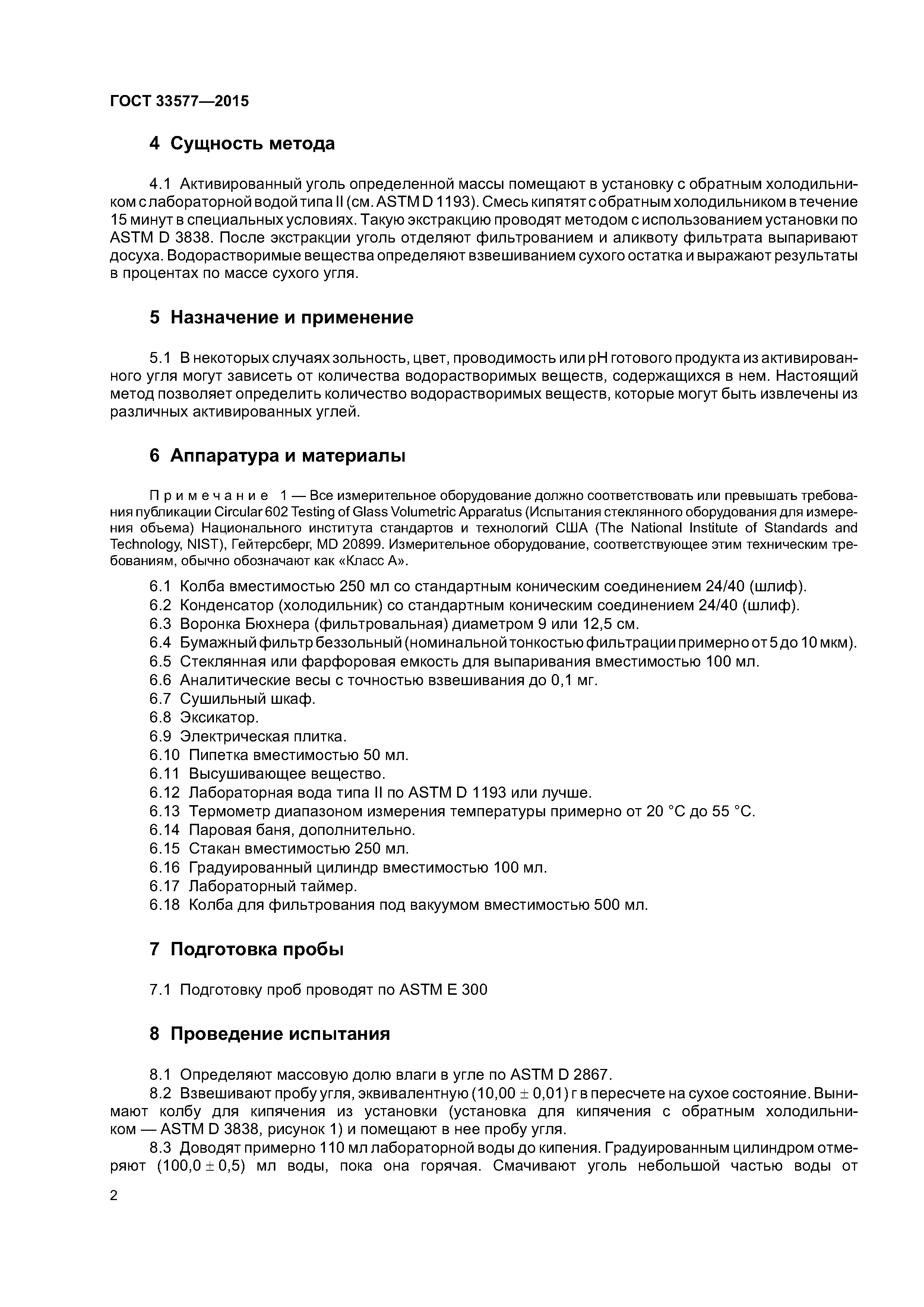 ГОСТ 33577—2015

4 Сущность метода

4.1 Активированный уголь определенной массы помещают в установку с обратным холодильником с лабораторной водой типа II (см. ASTM D 1193). Смесь кипятят с обратным холодильником в течение 15 минут в специальных условиях. Такую экстракцию проводят методом с использованием установки по ASTM D 3838. После экстракции уголь отделяют фильтрованием и аликвоту фильтрата выпаривают досуха. Водорастворимые вещества определяют взвешиванием сухого остатка и выражают результаты в процентах по массе сухого угля.

5 Назначение и применение

5.1 В некоторых случаях зольность, цвет, проводимость или pH готового продукта из активированного угля могут зависеть от количества водорастворимых веществ, содержащихся в нем. Настоящий метод позволяет определить количество водорастворимых веществ, которые могут быть извлечены из различных активированных углей.

6 Аппаратура и материалы

Примечание 1 — Все измерительное оборудование должно соответствовать или превышать требования публикации Circular 602 Testing of Glass Volumetric Apparatus (Испытания стеклянного оборудования для измерения объема) Национального института стандартов и технологий США (The National Institute of Standards and Technology, NIST), Гейтерсберг, MD 20899. Измерительное оборудование, соответствующее этим техническим требованиям, обычно обозначают как «Класс А».

6.1 Колба вместимостью 250 мл со стандартным коническим соединением 24/40 (шлиф).
6.2 Конденсатор (холодильник) со стандартным коническим соединением 24/40 (шлиф).
6.3 Воронка Бюхнера (фильтровальная) диаметром 9 или 12,5 см.
6.4 Бумажный фильтр беззольный (номинальной тонкостью фильтрации примерно от 5 до 10 мкм).
6.5 Стеклянная или фарфоровая емкость для выпаривания вместимостью 100 мл.
6.6 Аналитические весы с точностью взвешивания до 0,1 мг.
6.7 Сушильный шкаф.
6.8 Эксикатор.
6.9 Электрическая плитка.
6.10 Пипетка вместимостью 50 мл.
6.11 Высушивающее вещество.
6.12 Лабораторная вода типа II по ASTM D 1193 или лучше.
6.13 Термометр диапазоном измерения температуры примерно от 20 °С до 55 °С.
6.14 Паровая баня, дополнительно.
6.15 Стакан вместимостью 250 мл.
6.16 Градуированный цилиндр вместимостью 100 мл.
6.17 Лабораторный таймер.
6.18 Колба для фильтрования под вакуумом вместимостью 500 мл.

7 Подготовка пробы

7.1 Подготовку проб проводят по ASTM E 300

8 Проведение испытания

8.1 Определяют массовую долю влаги в угле по ASTM D 2867.
8.2 Взвешивают пробу угля, эквивалентную $(10,00 \pm 0,01)$ г в пересчете на сухое состояние. Вынимают колбу для кипячения из установки (установка для кипячения с обратным холодильником — ASTM D 3838, рисунок 1) и помещают в нее пробу угля.
8.3 Доводят примерно 110 мл лабораторной воды до кипения. Градуированным цилиндром отмеряют $(100,0 \pm 0,5)$ мл воды, пока она горячая. Смачивают уголь небольшой частью воды от

2